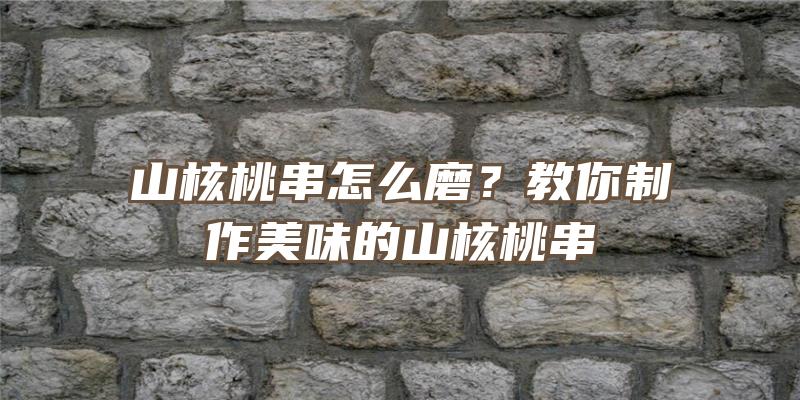 山核桃串怎么磨？教你制作美味的山核桃串